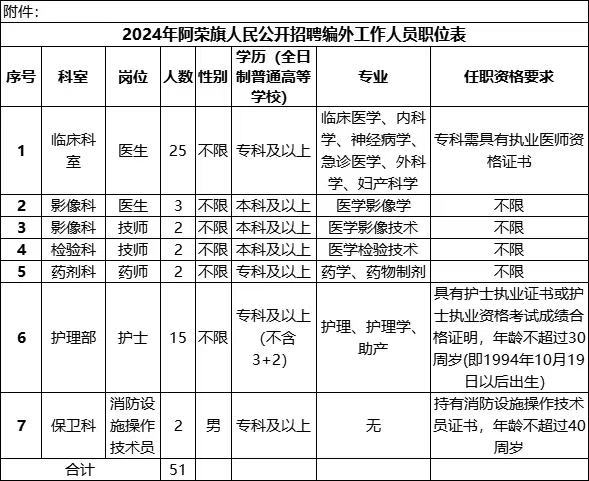 附件：

2024年阿荣旗人民公开招聘编外工作人员职位表

| 序号 | 科室 | 岗位 | 人数 | 性别 | 学历（全日制普通高等学校） | 专业 | 任职资格要求 |
|---|---|---|---|---|---|---|---|
| 1 | 临床科室 | 医生 | 25 | 不限 | 专科及以上 | 临床医学、内科学、神经病学、急诊医学、外科学、妇产科学 | 专科需具有执业医师资格证书 |
| 2 | 影像科 | 医生 | 3 | 不限 | 本科及以上 | 医学影像学 | 不限 |
| 3 | 影像科 | 技师 | 2 | 不限 | 本科及以上 | 医学影像技术 | 不限 |
| 4 | 检验科 | 技师 | 2 | 不限 | 本科及以上 | 医学检验技术 | 不限 |
| 5 | 药剂科 | 药师 | 2 | 不限 | 专科及以上 | 药学、药物制剂 | 不限 |
| 6 | 护理部 | 护士 | 15 | 不限 | 专科及以上（不含3+2） | 护理、护理学、助产 | 具有护士执业证书或护士执业资格考试成绩合格证明，年龄不超过30周岁(即1994年10月19日以后出生) |
| 7 | 保卫科 | 消防设施操作技术员 | 2 | 男 | 专科及以上 | 无 | 持有消防设施操作技术员证书，年龄不超过40周岁 |
| 合计 | | | 51 | | | | |